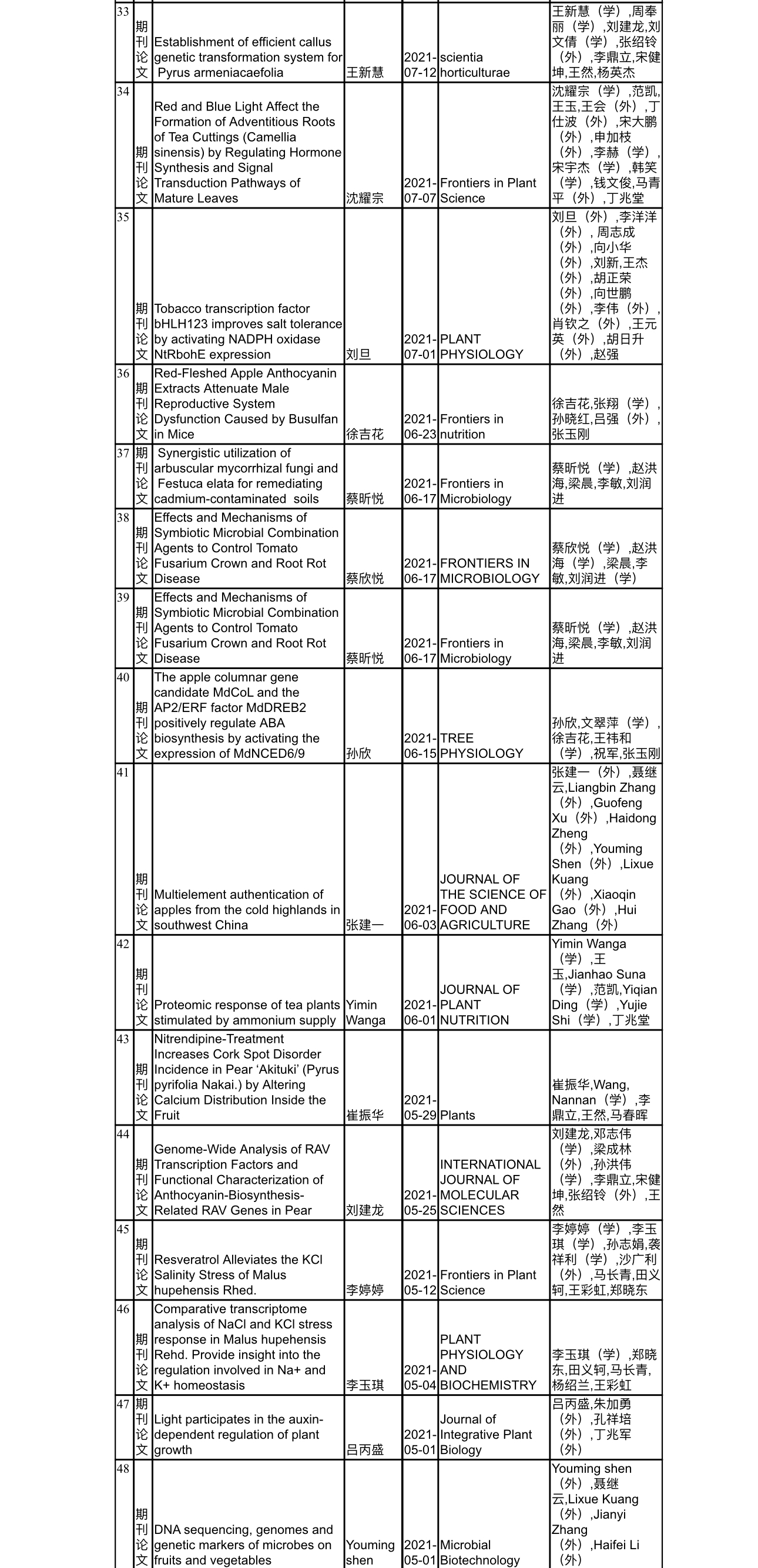 | 33 | 期刊论文 | Establishment of efficient callus genetic transformation system for Pyrus armeniacaefolia | 王新慧 | 2021-07-12 | scientia horticulturae | 王新慧（学）,周奉丽（学）,刘建龙,刘文倩（学）,张绍铃（外）,李鼎立,宋健坤,王然,杨英杰 |
|---|---|---|---|---|---|---|
| 34 | 期刊论文 | Red and Blue Light Affect the Formation of Adventitious Roots of Tea Cuttings (Camellia sinensis) by Regulating Hormone Synthesis and Signal Transduction Pathways of Mature Leaves | 沈耀宗 | 2021-07-07 | Frontiers in Plant Science | 沈耀宗（学）,范凯,王玉,王会（外）,丁仕波（外）,宋大鹏（外）,申加枝（外）,李赫（学）,宋宇杰（学）,韩笑（学）,钱文俊,马青平（外）,丁兆堂 |
| 35 | 期刊论文 | Tobacco transcription factor bHLH123 improves salt tolerance by activating NADPH oxidase NtRbohE expression | 刘旦 | 2021-07-01 | PLANT PHYSIOLOGY | 刘旦（外）,李洋洋（外）, 周志成（外）,向小华（外）,刘新,王杰（外）,胡正荣（外）,向世鹏（外）,李伟（外）,肖钦之（外）,王元英（外）,胡日升（外）,赵强 |
| 36 | 期刊论文 | Red-Fleshed Apple Anthocyanin Extracts Attenuate Male Reproductive System Dysfunction Caused by Busulfan in Mice | 徐吉花 | 2021-06-23 | Frontiers in nutrition | 徐吉花,张翔（学）,孙晓红,吕强（外）,张玉刚 |
| 37 | 期刊论文 | Synergistic utilization of arbuscular mycorrhizal fungi and Festuca elata for remediating cadmium-contaminated soils | 蔡昕悦 | 2021-06-17 | Frontiers in Microbiology | 蔡昕悦（学）,赵洪海,梁晨,李敏,刘润进 |
| 38 | 期刊论文 | Effects and Mechanisms of Symbiotic Microbial Combination Agents to Control Tomato Fusarium Crown and Root Rot Disease | 蔡欣悦 | 2021-06-17 | FRONTIERS IN MICROBIOLOGY | 蔡欣悦（学）,赵洪海（学）,梁晨,李敏,刘润进（学） |
| 39 | 期刊论文 | Effects and Mechanisms of Symbiotic Microbial Combination Agents to Control Tomato Fusarium Crown and Root Rot Disease | 蔡昕悦 | 2021-06-17 | Frontiers in Microbiology | 蔡昕悦（学）,赵洪海,梁晨,李敏,刘润进 |
| 40 | 期刊论文 | The apple columnar gene candidate MdCoL and the AP2/ERF factor MdDREB2 positively regulate ABA biosynthesis by activating the expression of MdNCED6/9 | 孙欣 | 2021-06-15 | TREE PHYSIOLOGY | 孙欣,文翠萍（学）,徐吉花,王祎和（学）,祝军,张玉刚 |
| 41 | 期刊论文 | Multielement authentication of apples from the cold highlands in southwest China | 张建一 | 2021-06-03 | JOURNAL OF THE SCIENCE OF FOOD AND AGRICULTURE | 张建一（外）,聂继云,Liangbin Zhang（外）,Guofeng Xu（外）,Haidong Zheng（外）,Youming Shen（外）,Lixue Kuang（外）,Xiaoqin Gao（外）,Hui Zhang（外） |
| 42 | 期刊论文 | Proteomic response of tea plants stimulated by ammonium supply | Yimin Wanga | 2021-06-01 | JOURNAL OF PLANT NUTRITION | Yimin Wanga（学）,王玉,Jianhao Suna（学）,范凯,Yiqian Ding（学）,Yujie Shi（学）,丁兆堂 |
| 43 | 期刊论文 | Nitrendipine-Treatment Increases Cork Spot Disorder Incidence in Pear ‘Akituki’ (Pyrus pyrifolia Nakai.) by Altering Calcium Distribution Inside the Fruit | 崔振华 | 2021-05-29 | Plants | 崔振华,Wang, Nannan（学）,李鼎立,王然,马春晖 |
| 44 | 期刊论文 | Genome-Wide Analysis of RAV Transcription Factors and Functional Characterization of Anthocyanin-Biosynthesis-Related RAV Genes in Pear | 刘建龙 | 2021-05-25 | INTERNATIONAL JOURNAL OF MOLECULAR SCIENCES | 刘建龙,邓志伟（学）,梁成林（外）,孙洪伟（学）,李鼎立,宋健坤,张绍铃（外）,王然 |
| 45 | 期刊论文 | Resveratrol Alleviates the KCl Salinity Stress of Malus hupehensis Rhed. | 李婷婷 | 2021-05-12 | Frontiers in Plant Science | 李婷婷（学）,李玉琪（学）,孙志娟,袭祥利（学）,沙广利（外）,马长青,田义轲,王彩虹,郑晓东 |
| 46 | 期刊论文 | Comparative transcriptome analysis of NaCl and KCl stress response in Malus hupehensis Rehd. Provide insight into the regulation involved in Na+ and K+ homeostasis | 李玉琪 | 2021-05-04 | PLANT PHYSIOLOGY AND BIOCHEMISTRY | 李玉琪（学）,郑晓东,田义轲,马长青,杨绍兰,王彩虹 |
| 47 | 期刊论文 | Light participates in the auxin-dependent regulation of plant growth | 吕丙盛 | 2021-05-01 | Journal of Integrative Plant Biology | 吕丙盛,朱加勇（外）,孔祥培（外）,丁兆军（外） |
| 48 | 期刊论文 | DNA sequencing, genomes and genetic markers of microbes on fruits and vegetables | Youming shen | 2021-05-01 | Microbial Biotechnology | Youming shen（外）,聂继云,Lixue Kuang（外）,Jianyi Zhang（外）,Haifei Li（外） |